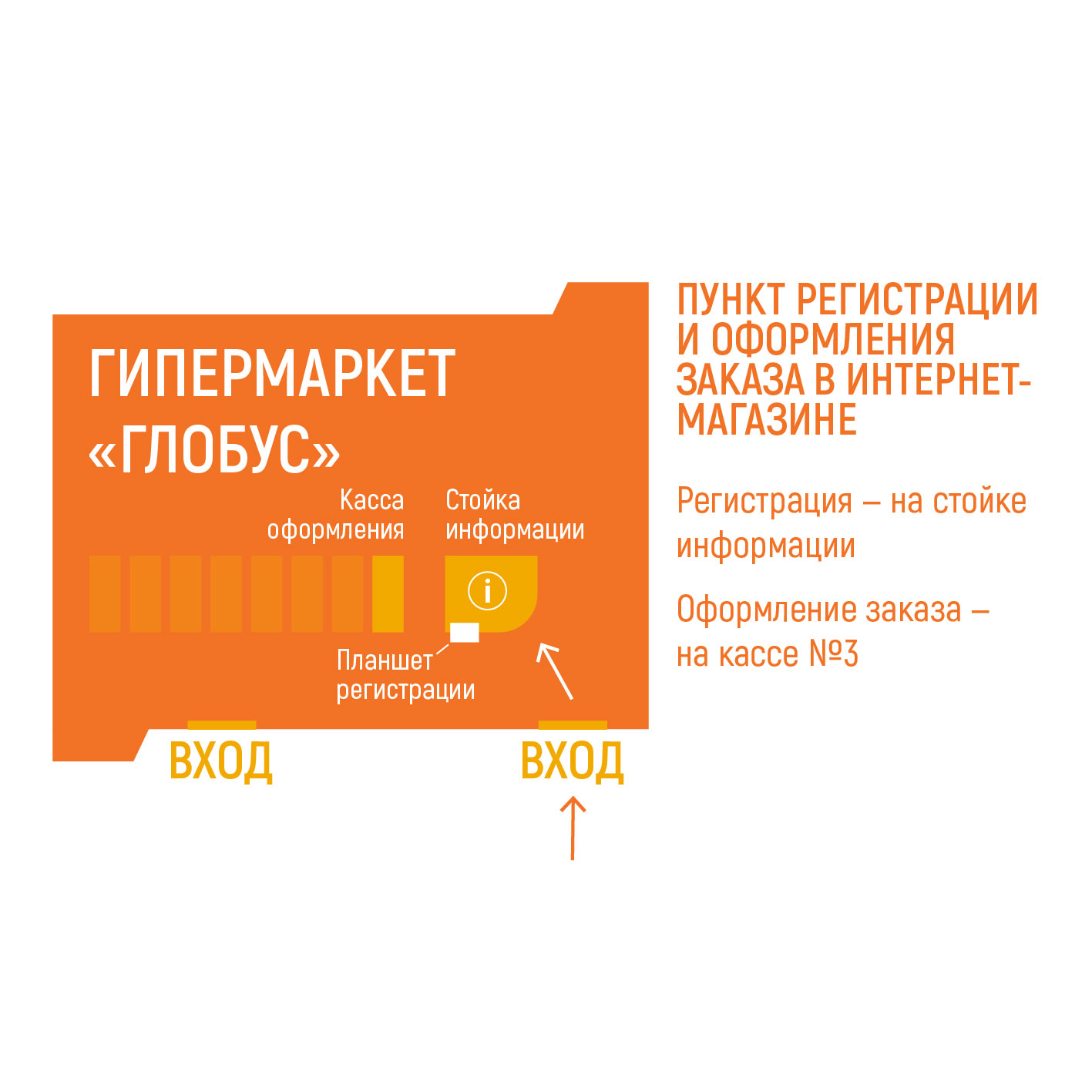 ГИПЕРМАРКЕТ «ГЛОБУС»

Касса оформления

Стойка информации

i

Планшет регистрации

ВХОД

ВХОД

ПУНКТ РЕГИСТРАЦИИ И ОФОРМЛЕНИЯ ЗАКАЗА В ИНТЕРНЕТ-МАГАЗИНЕ

Регистрация – на стойке информации

Оформление заказа – на кассе №3